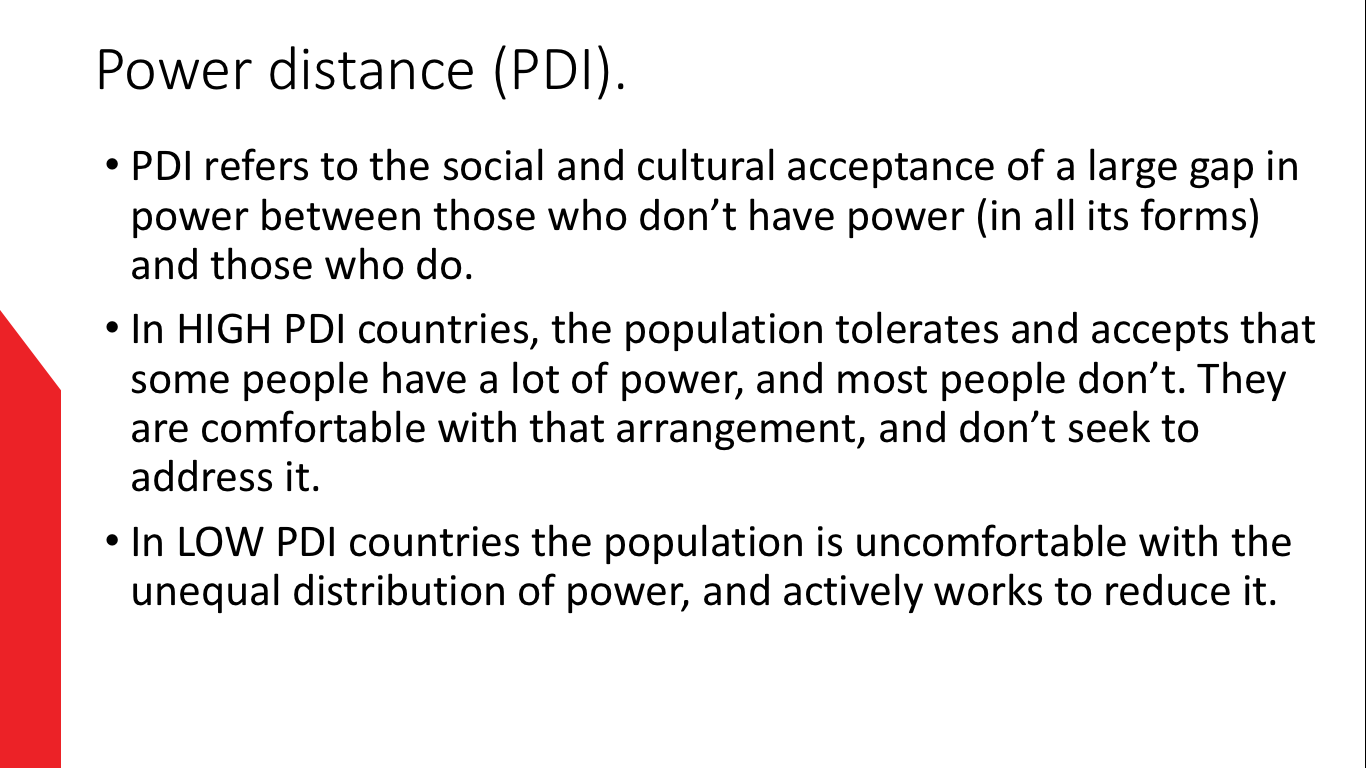 Power distance (PDI).

• PDI refers to the social and cultural acceptance of a large gap in power between those who don't have power (in all its forms) and those who do.

• In HIGH PDI countries, the population tolerates and accepts that some people have a lot of power, and most people don't. They are comfortable with that arrangement, and don't seek to address it.

• In LOW PDI countries the population is uncomfortable with the unequal distribution of power, and actively works to reduce it.